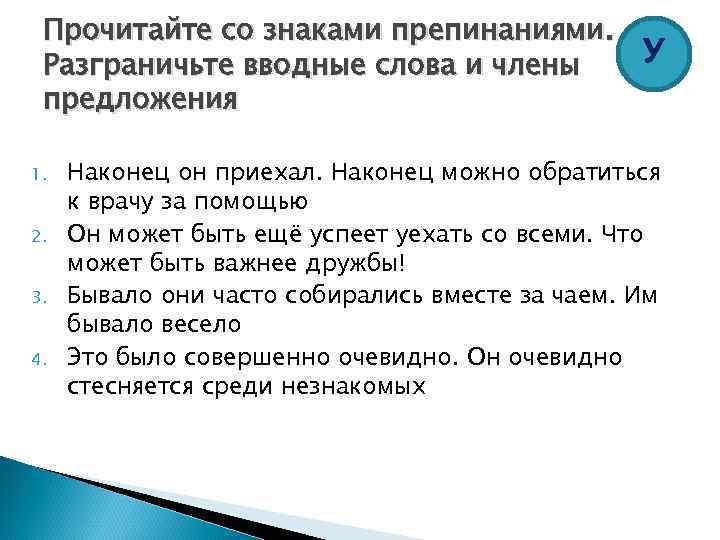 Прочитайте со знаками препинаниями. Разграничьте вводные слова и члены предложения

У

1. Наконец он приехал. Наконец можно обратиться к врачу за помощью
2. Он может быть ещё успеет уехать со всеми. Что может быть важнее дружбы!
3. Бывало они часто собирались вместе за чаем. Им бывало весело
4. Это было совершенно очевидно. Он очевидно стесняется среди незнакомых